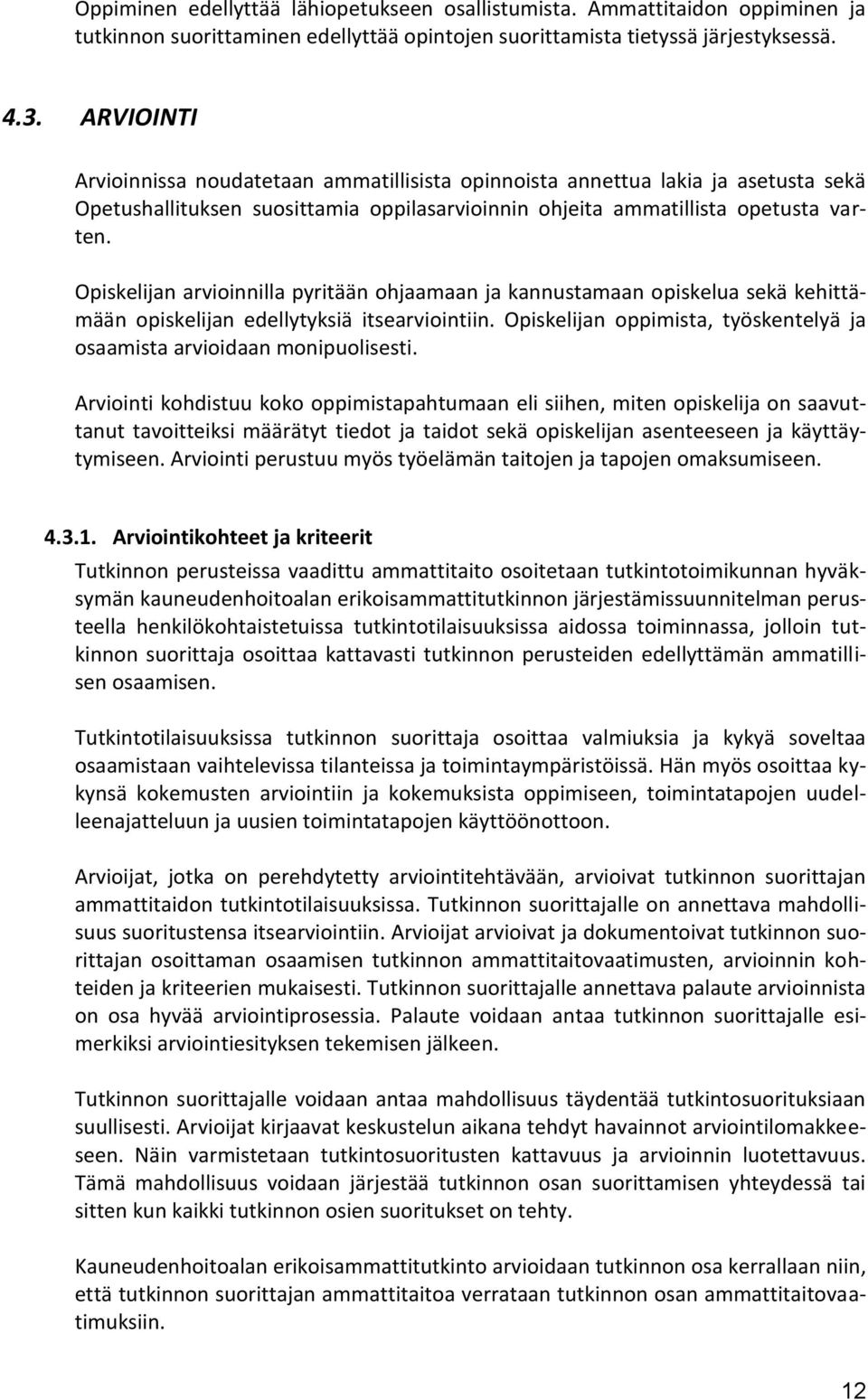 Oppiminen edellyttää lähiopetukseen osallistumista. Ammattitaidon oppiminen ja tutkinnon suorittaminen edellyttää opintojen suorittamista tietyssä järjestyksessä.

4.3. ARVIOINTI

Arvioinnissa noudatetaan ammatillisista opinnoista annettua lakia ja asetusta sekä Opetushallituksen suosittamia oppilasarvioinnin ohjeita ammatillista opetusta varten.

Opiskelijan arvioinnilla pyritään ohjaamaan ja kannustamaan opiskelua sekä kehittämään opiskelijan edellytyksiä itsearviointiin. Opiskelijan oppimista, työskentelyä ja osaamista arvioidaan monipuolisesti.

Arviointi kohdistuu koko oppimistapahtumaan eli siihen, miten opiskelija on saavuttanut tavoitteiksi määrätyt tiedot ja taidot sekä opiskelijan asenteeseen ja käyttäytymiseen. Arviointi perustuu myös työelämän taitojen ja tapojen omaksumiseen.

4.3.1. Arviointikohteet ja kriteerit

Tutkinnon perusteissa vaadittu ammattitaito osoitetaan tutkintotoimikunnan hyväksymän kauneudenhoitoalan erikoisammattitutkinnon järjestämissuunnitelman perusteella henkilökohtaistetuissa tutkintotilaisuuksissa aidossa toiminnassa, jolloin tutkinnon suorittaja osoittaa kattavasti tutkinnon perusteiden edellyttämän ammatillisen osaamisen.

Tutkintotilaisuuksissa tutkinnon suorittaja osoittaa valmiuksia ja kykyä soveltaa osaamistaan vaihtelevissa tilanteissa ja toimintaympäristöissä. Hän myös osoittaa kykynsä kokemusten arviointiin ja kokemuksista oppimiseen, toimintatapojen uudelleenajatteluun ja uusien toimintatapojen käyttöönottoon.

Arvioijat, jotka on perehdytetty arviointitehtävään, arvioivat tutkinnon suorittajan ammattitaidon tutkintotilaisuuksissa. Tutkinnon suorittajalle on annettava mahdollisuus suoritustensa itsearviointiin. Arvioijat arvioivat ja dokumentoivat tutkinnon suorittajan osoittaman osaamisen tutkinnon ammattitaitovaatimusten, arvioinnin kohteiden ja kriteerien mukaisesti. Tutkinnon suorittajalle annettava palaute arvioinnista on osa hyvää arviointiprosessia. Palaute voidaan antaa tutkinnon suorittajalle esimerkiksi arviointiesityksen tekemisen jälkeen.

Tutkinnon suorittajalle voidaan antaa mahdollisuus täydentää tutkintosuorituksiaan suullisesti. Arvioijat kirjaavat keskustelun aikana tehdyt havainnot arviointilomakkeeseen. Näin varmistetaan tutkintosuoritusten kattavuus ja arvioinnin luotettavuus. Tämä mahdollisuus voidaan järjestää tutkinnon osan suorittamisen yhteydessä tai sitten kun kaikki tutkinnon osien suoritukset on tehty.

Kauneudenhoitoalan erikoisammattitutkinto arvioidaan tutkinnon osa kerrallaan niin, että tutkinnon suorittajan ammattitaitoa verrataan tutkinnon osan ammattitaitovaatimuksiin.

12